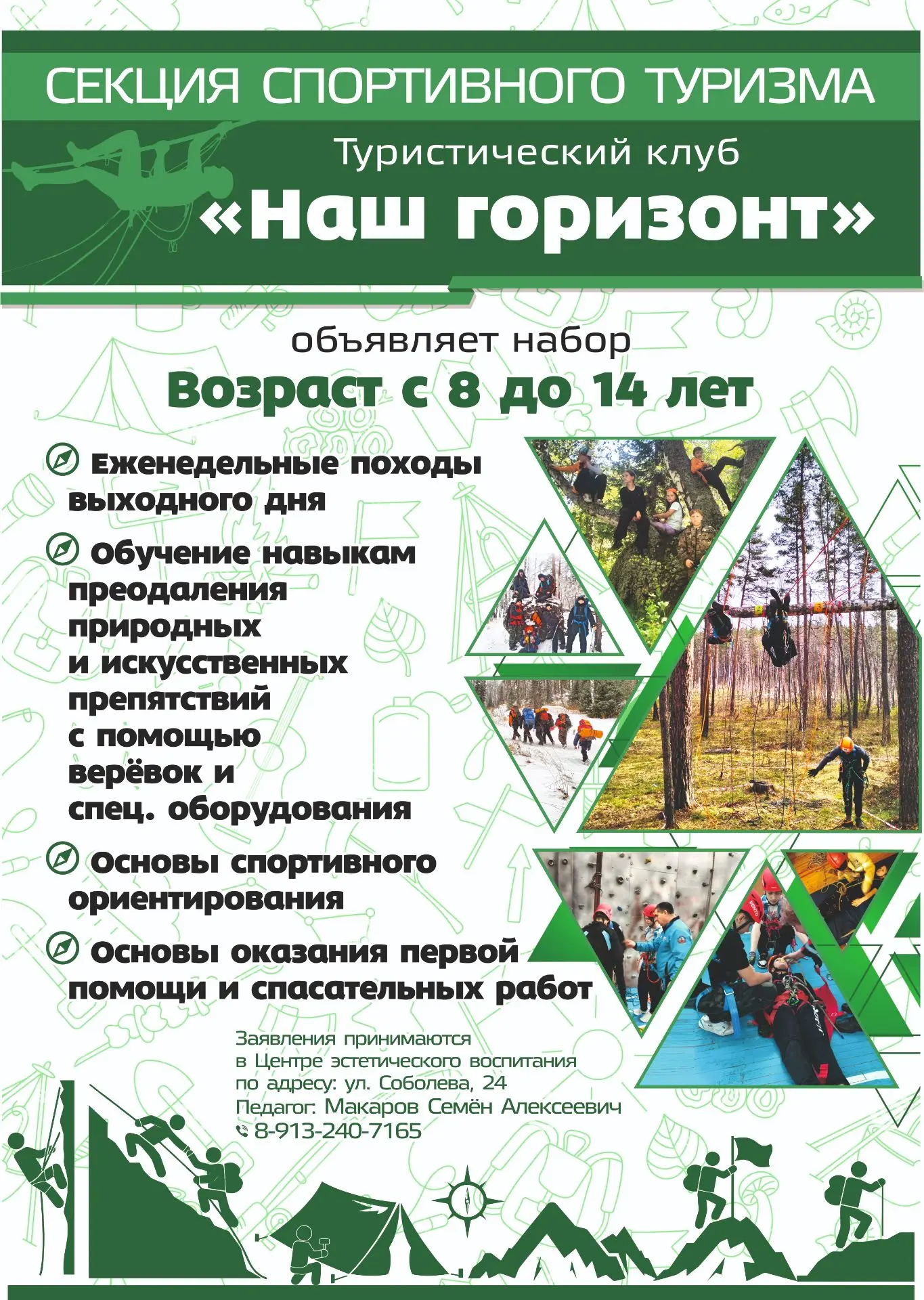 СЕКЦИЯ СПОРТИВНОГО ТУРИЗМА

Туристический клуб

«Наш горизонт»

объявляет набор

Возраст с 8 до 14 лет

Еженедельные походы выходного дня

Обучение навыкам преодаления природных и искусственных препятствий с помощью верёвок и спец. оборудования

Основы спортивного ориентирования

Основы оказания первой помощи и спасательных работ

Заявления принимаются в Центре эстетического воспитания по адресу: ул. Соболева, 24
Педагог: Макаров Семён Алексеевич
8-913-240-7165